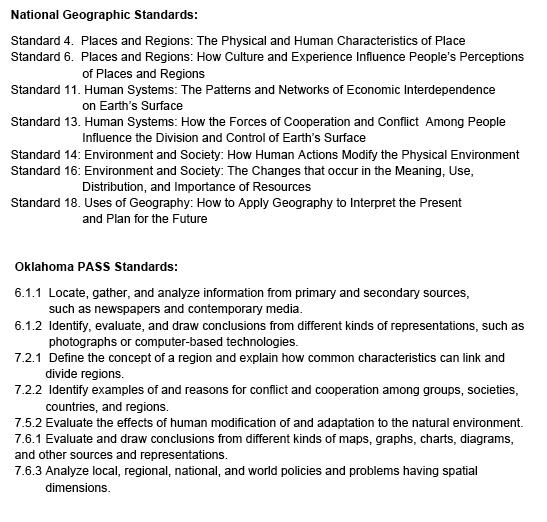 National Geographic Standards:

Standard 4. Places and Regions: The Physical and Human Characteristics of Place
Standard 6. Places and Regions: How Culture and Experience Influence People's Perceptions of Places and Regions
Standard 11. Human Systems: The Patterns and Networks of Economic Interdependence on Earth's Surface
Standard 13. Human Systems: How the Forces of Cooperation and Conflict Among People Influence the Division and Control of Earth's Surface
Standard 14: Environment and Society: How Human Actions Modify the Physical Environment
Standard 16: Environment and Society: The Changes that occur in the Meaning, Use, Distribution, and Importance of Resources
Standard 18. Uses of Geography: How to Apply Geography to Interpret the Present and Plan for the Future

Oklahoma PASS Standards:

6.1.1 Locate, gather, and analyze information from primary and secondary sources, such as newspapers and contemporary media.
6.1.2 Identify, evaluate, and draw conclusions from different kinds of representations, such as photographs or computer-based technologies.
7.2.1 Define the concept of a region and explain how common characteristics can link and divide regions.
7.2.2 Identify examples of and reasons for conflict and cooperation among groups, societies, countries, and regions.
7.5.2 Evaluate the effects of human modification of and adaptation to the natural environment.
7.6.1 Evaluate and draw conclusions from different kinds of maps, graphs, charts, diagrams, and other sources and representations.
7.6.3 Analyze local, regional, national, and world policies and problems having spatial dimensions.